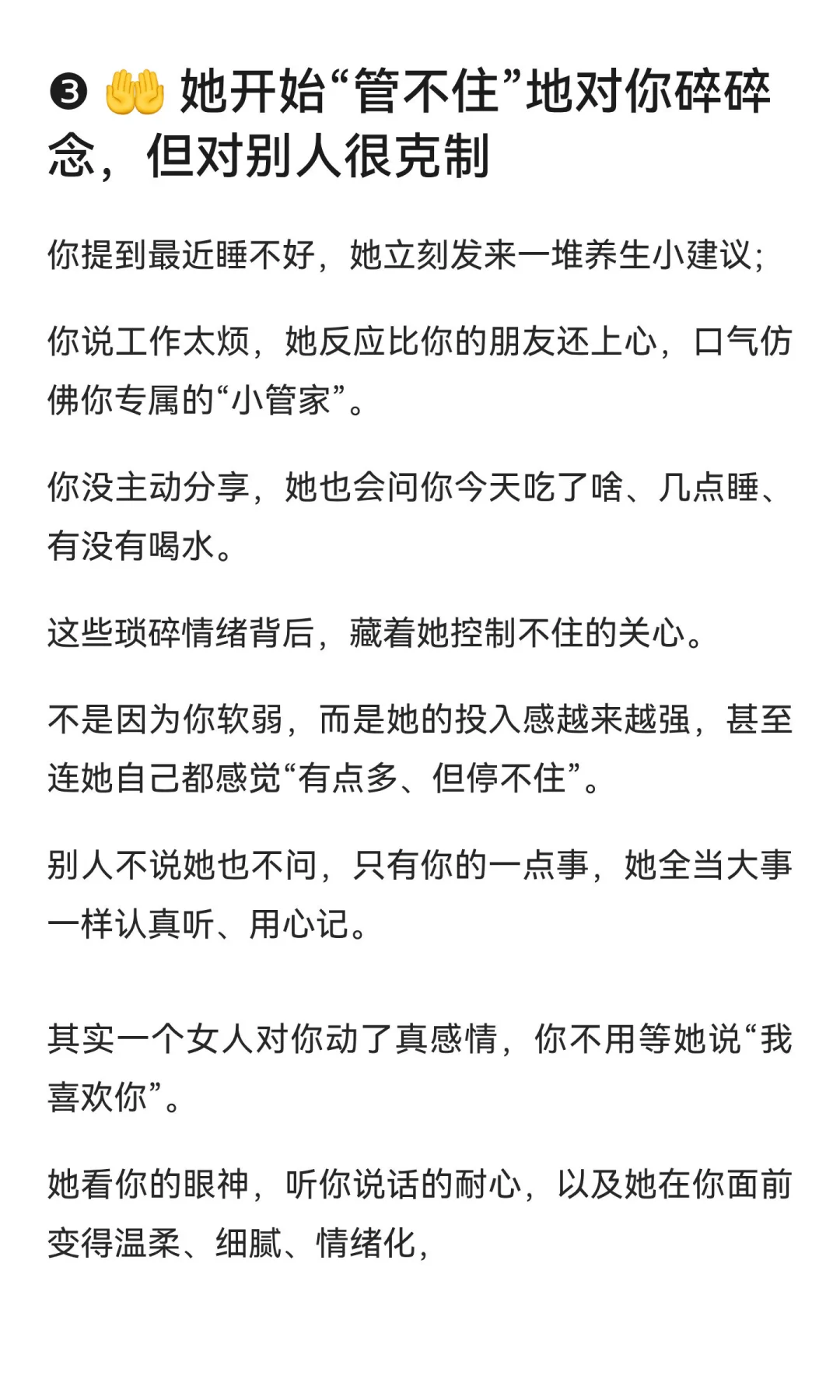 ❸ 🤲 她开始“管不住”地对你碎碎念，但对别人很克制

你提到最近睡不好，她立刻发来一堆养生小建议；

你说工作太烦，她反应比你的朋友还上心，口气仿佛你专属的“小管家”。

你没主动分享，她也会问你今天吃了啥、几点睡、有没有喝水。

这些琐碎情绪背后，藏着她控制不住的关心。

不是因为你软弱，而是她的投入感越来越强，甚至连她自己都感觉“有点多、但停不住”。

别人不说她也不问，只有你的一点事，她全当大事一样认真听、用心记。

其实一个女人对你动了真感情，你不用等她说“我喜欢你”。

她看你的眼神，听你说话的耐心，以及她在你面前变得温柔、细腻、情绪化，